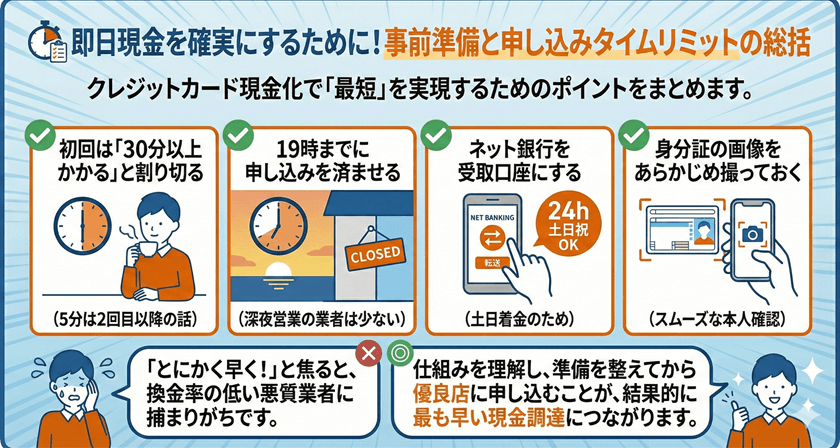 即日現金を確実にするために！事前準備と申し込みタイムリミットの総括

クレジットカード現金化で「最短」を実現するためのポイントをまとめます。

初回は「30分以上かかる」と割り切る

（5分は2回目以降の話）

19時までに申し込みを済ませる

CLOSED

（深夜営業の業者は少ない）

ネット銀行を受取口座にする

NET BANKING

転送

24h 土日祝 OK

（土日着金のため）

身分証の画像をあらかじめ撮っておく

（スムーズな本人確認）

「とにかく早く！」と焦ると、換金率の低い悪質業者に捕まりがちです。

仕組みを理解し、準備を整えてから優良店に申し込むことが、結果的に最も早い現金調達につながります。